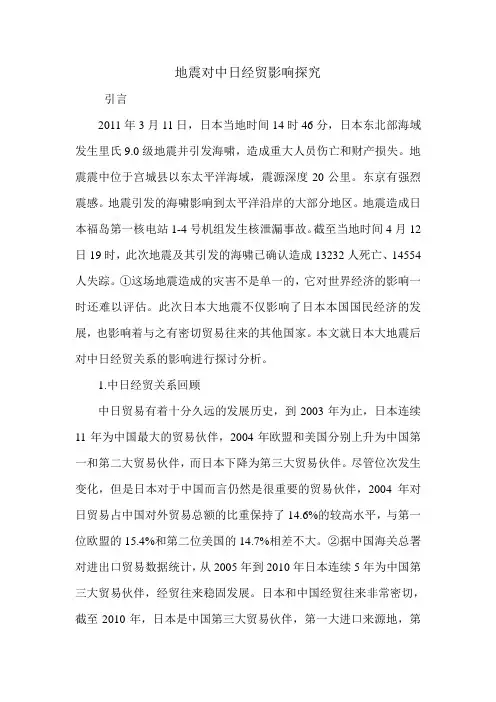 地震对中日经贸影响探究

引言

2011 年 3 月 11 日，日本当地时间 14 时 46 分，日本东北部海域发生里氏 9.0 级地震并引发海啸，造成重大人员伤亡和财产损失。地震震中位于宫城县以东太平洋海域，震源深度 20 公里。东京有强烈震感。地震引发的海啸影响到太平洋沿岸的大部分地区。地震造成日本福岛第一核电站 1-4 号机组发生核泄漏事故。截至当地时间 4 月 12 日 19 时，此次地震及其引发的海啸已确认造成 13232 人死亡、14554 人失踪。①这场地震造成的灾害不是单一的，它对世界经济的影响一时还难以评估。此次日本大地震不仅影响了日本本国国民经济的发展，也影响着与之有密切贸易往来的其他国家。本文就日本大地震后对中日经贸关系的影响进行探讨分析。

1.中日经贸关系回顾

中日贸易有着十分久远的发展历史，到 2003 年为止，日本连续 11 年为中国最大的贸易伙伴，2004 年欧盟和美国分别上升为中国第一和第二大贸易伙伴，而日本下降为第三大贸易伙伴。尽管位次发生变化，但是日本对于中国而言仍然是很重要的贸易伙伴，2004 年对日贸易占中国对外贸易总额的比重保持了 14.6%的较高水平，与第一位欧盟的 15.4%和第二位美国的 14.7%相差不大。②据中国海关总署对进出口贸易数据统计，从 2005 年到 2010 年日本连续 5 年为中国第三大贸易伙伴，经贸往来稳固发展。日本和中国经贸往来非常密切，截至 2010 年，日本是中国第三大贸易伙伴，第一大进口来源地，第